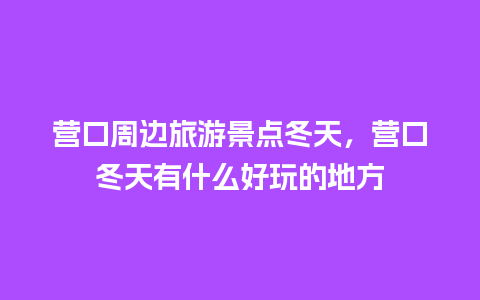 营口周边旅游景点冬天，营口冬天有什么好玩的地方